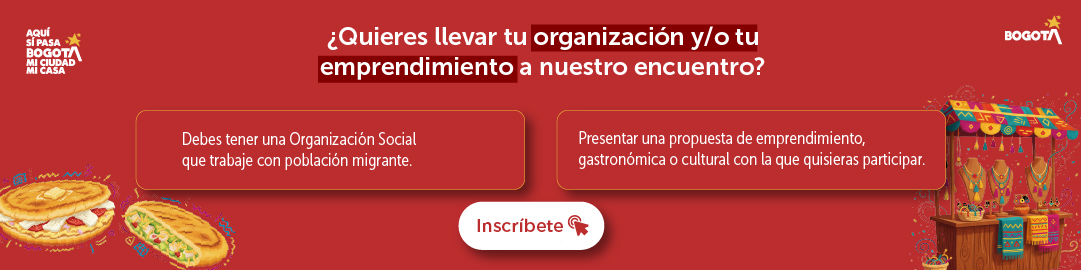 AQUÍ SÍ PASA BOGOTÁ MI CIUDAD MI CASA

¿Quieres llevar tu organización y/o tu emprendimiento a nuestro encuentro?

BOGOTÁ

Debes tener una Organización Social que trabaje con población migrante.

Presentar una propuesta de emprendimiento, gastronómica o cultural con la que quisieras participar.

Inscríbete